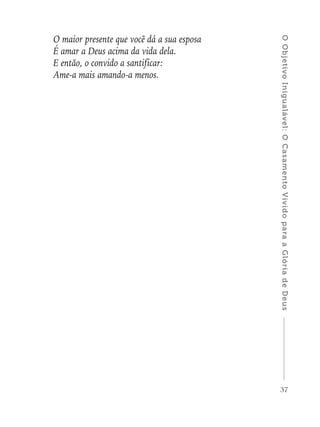 O maior presente que você dá a sua esposa
É amar a Deus acima da vida dela.
E então, o convido a santificar:
Ame-a mais amando-a menos.

O Objetivo Inigualável: O Casamento Vivido para a Glória de Deus

37